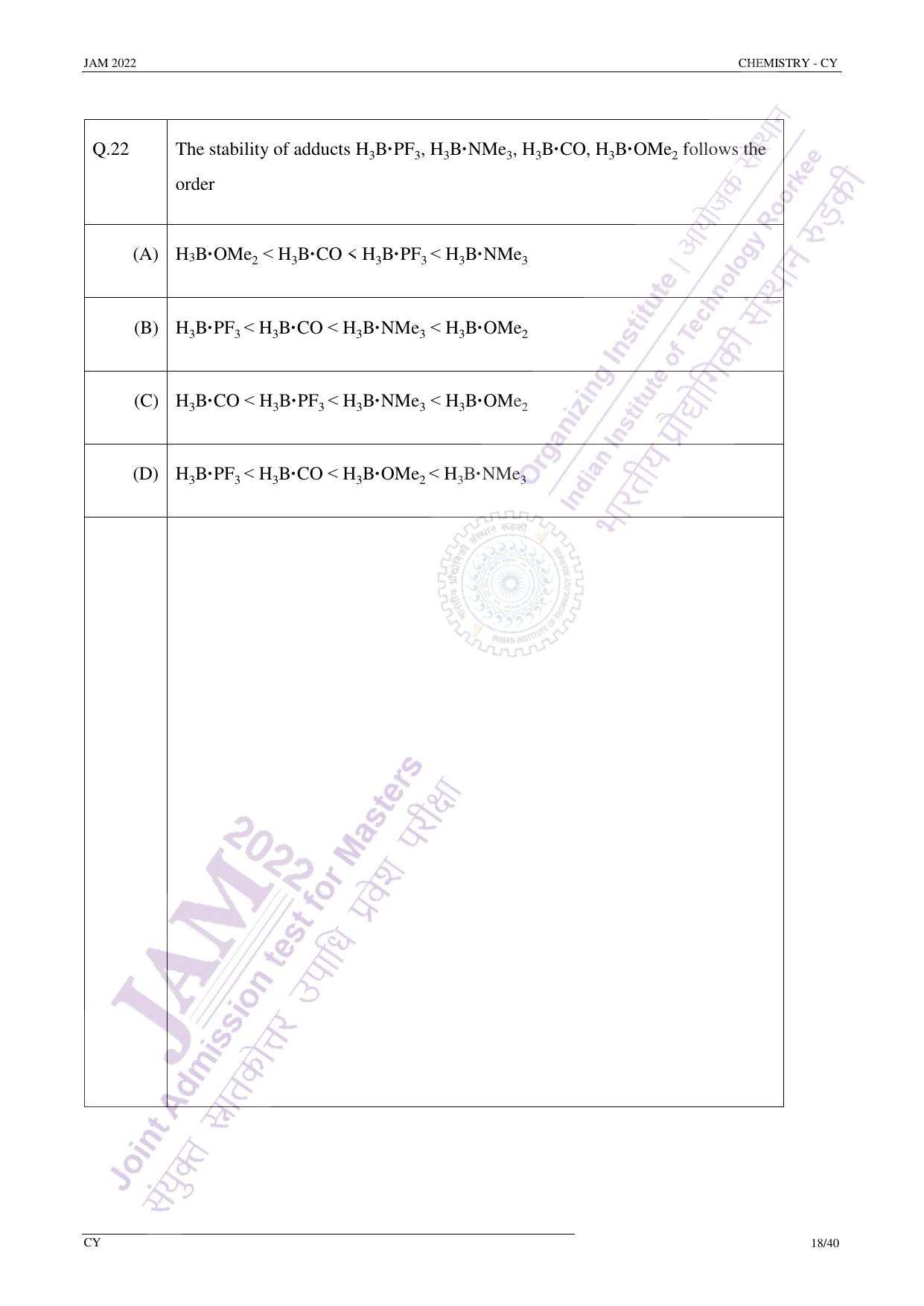 JAM 2022 CHEMISTRY - CY

| Q.22 | The stability of adducts $H_3B{\cdot}PF_3$, $H_3B{\cdot}NMe_3$, $H_3B{\cdot}CO$, $H_3B{\cdot}OMe_2$ follows the order |
|---|---|
| (A) | $H_3B{\cdot}OMe_2 < H_3B{\cdot}CO < H_3B{\cdot}PF_3 < H_3B{\cdot}NMe_3$ |
| (B) | $H_3B{\cdot}PF_3 < H_3B{\cdot}CO < H_3B{\cdot}NMe_3 < H_3B{\cdot}OMe_2$ |
| (C) | $H_3B{\cdot}CO < H_3B{\cdot}PF_3 < H_3B{\cdot}NMe_3 < H_3B{\cdot}OMe_2$ |
| (D) | $H_3B{\cdot}PF_3 < H_3B{\cdot}CO < H_3B{\cdot}OMe_2 < H_3B{\cdot}NMe_3$ |

Organizing Institute | आयोजक संस्थान
Indian Institute of Technology Roorkee
भारतीय प्रौद्योगिकी संस्थान रुड़की
भारतीय प्रौद्योगिकी संस्थान रुड़की
INDIAN INSTITUTE OF TECHNOLOGY ROORKEE
JAM 2022
Joint Admission test for Masters
संयुक्त स्नातकोत्तर उपाधि प्रवेश परीक्षा

CY 18/40